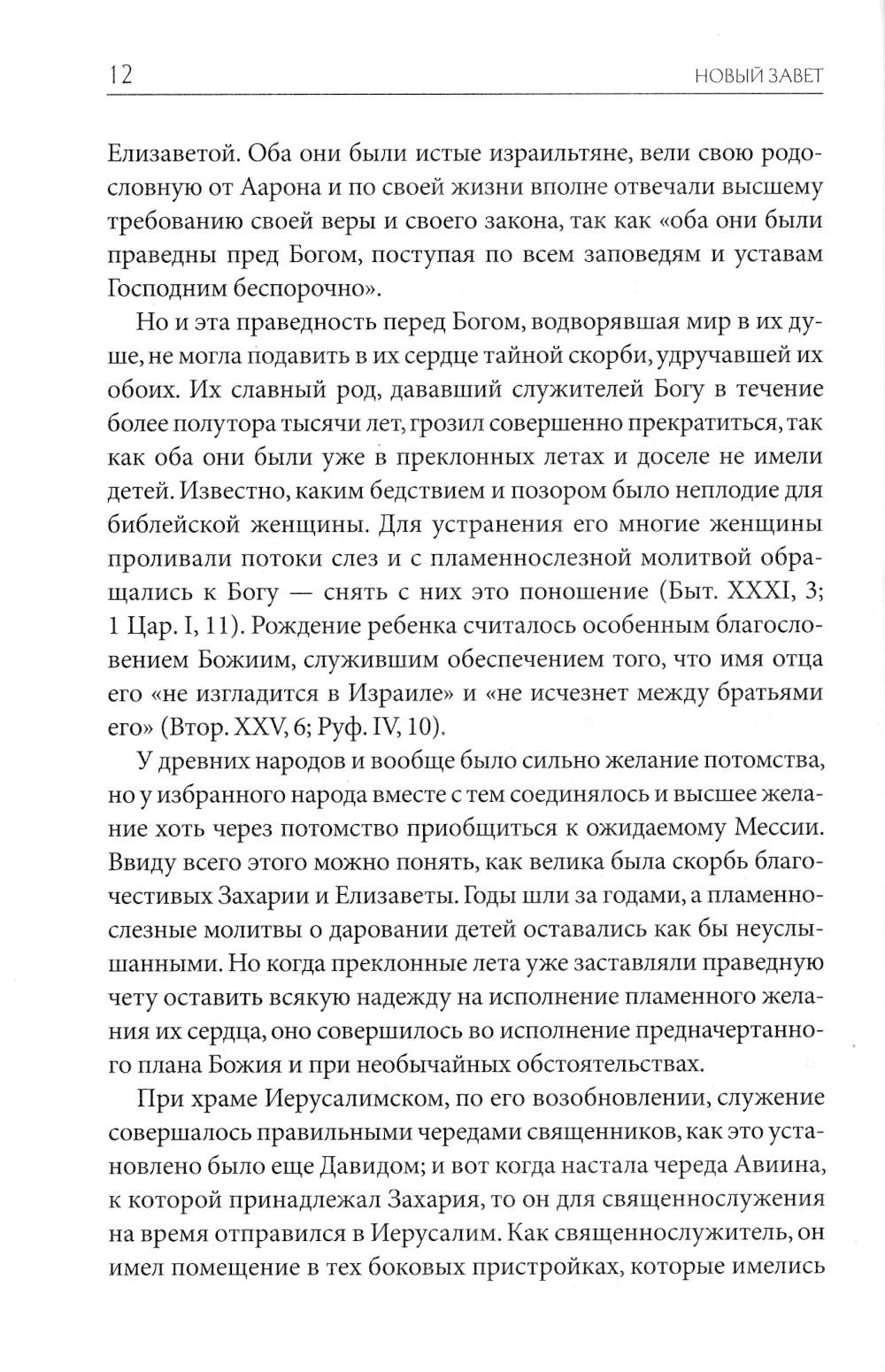 12

НОВЫЙ ЗАВЕТ

Елизаветой. Оба они были истые израильтяне, вели свою родословную от Аарона и по своей жизни вполне отвечали высшему требованию своей веры и своего закона, так как «оба они были праведны пред Богом, поступая по всем заповедям и уставам Господним беспорочно».

Но и эта праведность перед Богом, водворявшая мир в их душе, не могла подавить в их сердце тайной скорби, удручавшей их обоих. Их славный род, дававший служителей Богу в течение более полутора тысячи лет, грозил совершенно прекратиться, так как оба они были уже в преклонных летах и доселе не имели детей. Известно, каким бедствием и позором было неплодие для библейской женщины. Для устранения его многие женщины проливали потоки слез и с пламеннослезной молитвой обращались к Богу — снять с них это поношение (Быт. XXXI, 3; 1 Цар. I, 11). Рождение ребенка считалось особенным благословением Божиим, служившим обеспечением того, что имя отца его «не изгладится в Израиле» и «не исчезнет между братьями его» (Втор. XXV, 6; Руф. IV, 10).

У древних народов и вообще было сильно желание потомства, но у избранного народа вместе с тем соединялось и высшее желание хоть через потомство приобщиться к ожидаемому Мессии. Ввиду всего этого можно понять, как велика была скорбь благочестивых Захарии и Елизаветы. Годы шли за годами, а пламеннослезные молитвы о даровании детей оставались как бы неуслышанными. Но когда преклонные лета уже заставляли праведную чету оставить всякую надежду на исполнение пламенного желания их сердца, оно совершилось во исполнение предначертанного плана Божия и при необычайных обстоятельствах.

При храме Иерусалимском, по его возобновлении, служение совершалось правильными чередами священников, как это установлено было еще Давидом; и вот когда настала череда Авиина, к которой принадлежал Захария, то он для священнослужения на время отправился в Иерусалим. Как священнослужитель, он имел помещение в тех боковых пристройках, которые имелись